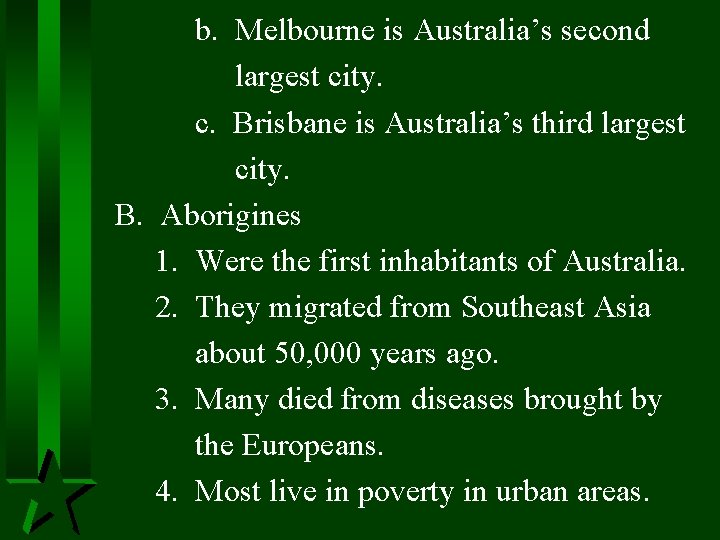 b. Melbourne is Australia's second largest city.

c. Brisbane is Australia's third largest city.

B. Aborigines

1. Were the first inhabitants of Australia.

2. They migrated from Southeast Asia about 50,000 years ago.

3. Many died from diseases brought by the Europeans.

4. Most live in poverty in urban areas.